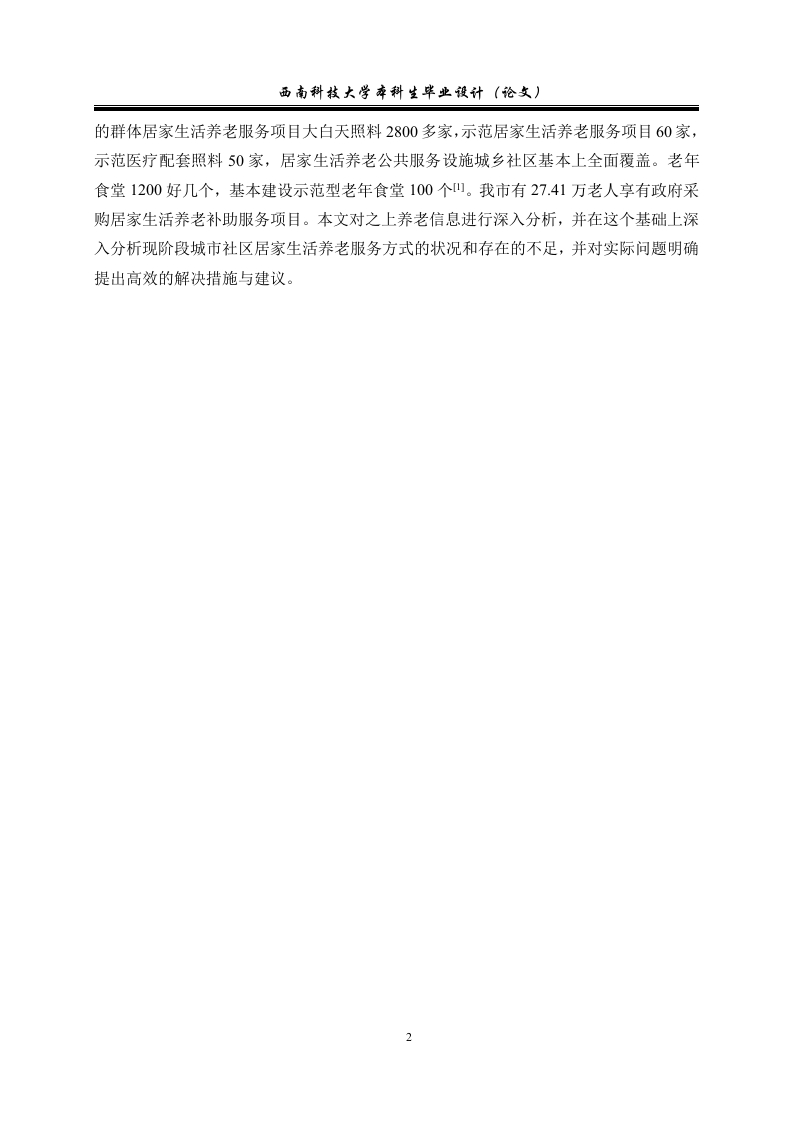 西南科技大学本科生毕业设计（论文）

的群体居家生活养老服务项目大白天照料 2800 多家，示范居家生活养老服务项目 60 家，示范医疗配套照料 50 家，居家生活养老公共服务设施城乡社区基本上全面覆盖。老年食堂 1200 好几个，基本建设示范型老年食堂 100 个$^{[1]}$。我市有 27.41 万老人享有政府采购居家生活养老补助服务项目。本文对之上养老信息进行深入分析，并在这个基础上深入分析现阶段城市社区居家生活养老服务方式的状况和存在的不足，并对实际问题明确提出高效的解决措施与建议。

2